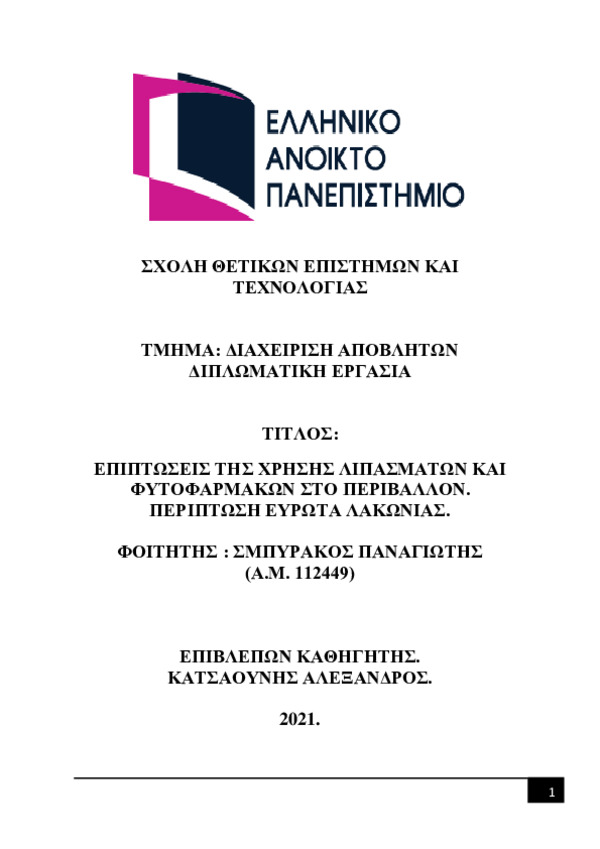 ΕΛΛΗΝΙΚΟ
ΑΝΟΙΚΤΟ
ΠΑΝΕΠΙΣΤΗΜΙΟ

ΣΧΟΛΗ ΘΕΤΙΚΩΝ ΕΠΙΣΤΗΜΩΝ ΚΑΙ ΤΕΧΝΟΛΟΓΙΑΣ

ΤΜΗΜΑ: ΔΙΑΧΕΙΡΙΣΗ ΑΠΟΒΛΗΤΩΝ
ΔΙΠΛΩΜΑΤΙΚΗ ΕΡΓΑΣΙΑ

ΤΙΤΛΟΣ:

ΕΠΙΠΤΩΣΕΙΣ ΤΗΣ ΧΡΗΣΗΣ ΛΙΠΑΣΜΑΤΩΝ ΚΑΙ ΦΥΤΟΦΑΡΜΑΚΩΝ ΣΤΟ ΠΕΡΙΒΑΛΛΟΝ. ΠΕΡΙΠΤΩΣΗ ΕΥΡΩΤΑ ΛΑΚΩΝΙΑΣ.

ΦΟΙΤΗΤΗΣ : ΣΜΠΥΡΑΚΟΣ ΠΑΝΑΓΙΩΤΗΣ
(Α.Μ. 112449)

ΕΠΙΒΛΕΠΩΝ ΚΑΘΗΓΗΤΗΣ.
ΚΑΤΣΑΟΥΝΗΣ ΑΛΕΞΑΝΔΡΟΣ.

2021.

1